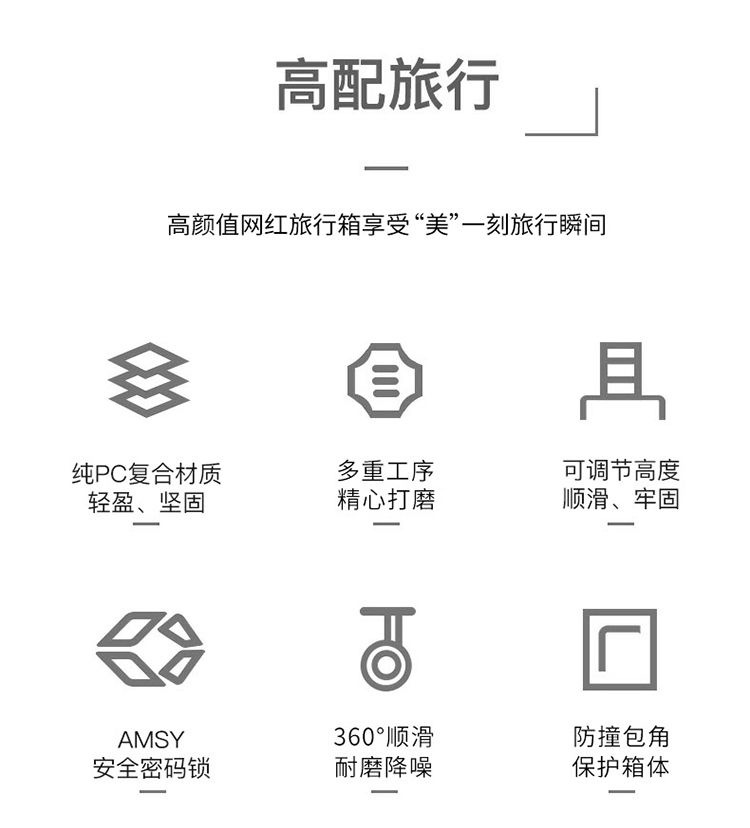 高配旅行

高颜值网红旅行箱享受“美”一刻旅行瞬间

纯PC复合材质
轻盈、坚固

多重工序
精心打磨

可调节高度
顺滑、牢固

AMSY
安全密码锁

360°顺滑
耐磨降噪

防撞包角
保护箱体